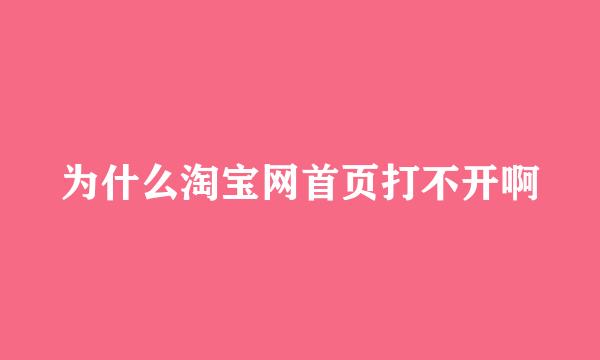 为什么淘宝网首页打不开啊